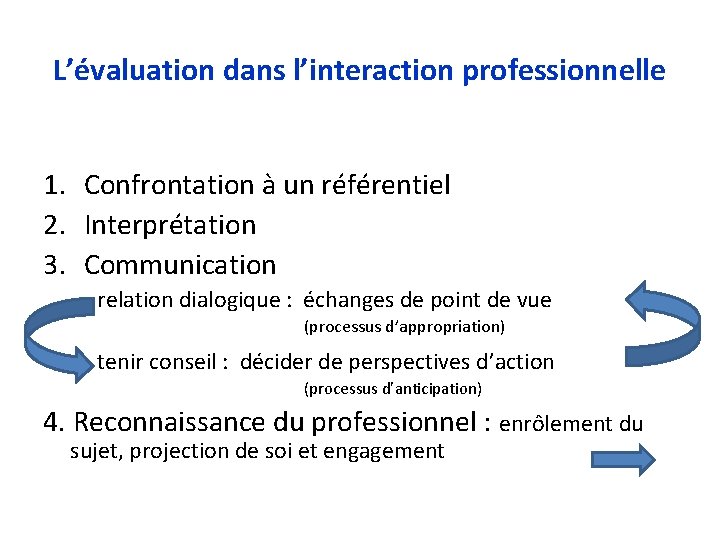 L'évaluation dans l'interaction professionnelle

1. Confrontation à un référentiel
2. Interprétation
3. Communication

relation dialogique : échanges de point de vue
(processus d'appropriation)

tenir conseil : décider de perspectives d'action
(processus d'anticipation)

4. Reconnaissance du professionnel : enrôlement du sujet, projection de soi et engagement